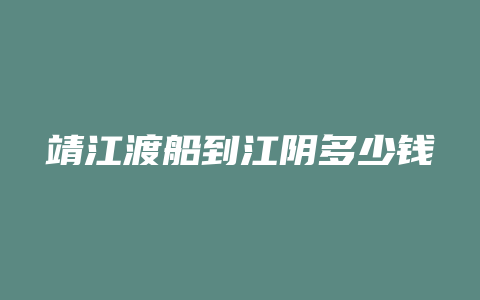 靖江渡船到江阴多少钱